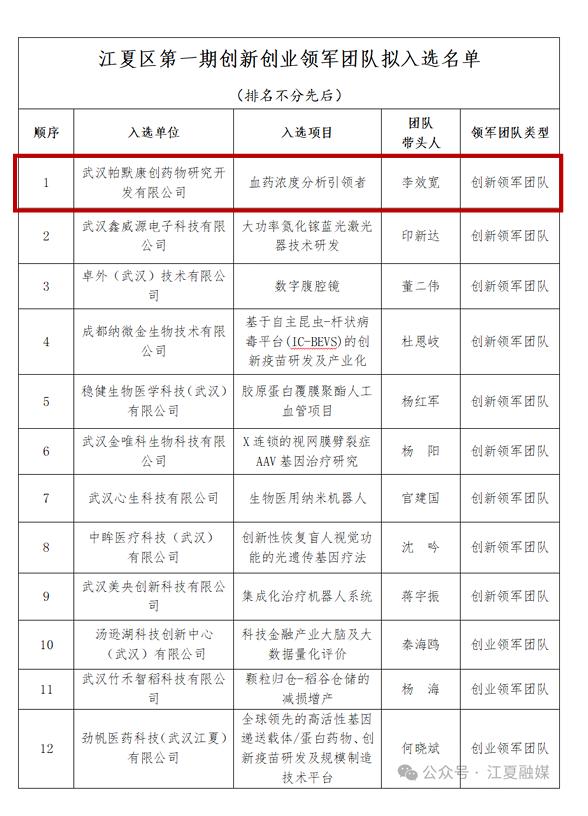 江夏区第一期创新创业领军团队拟入选名单

（排名不分先后）

| 顺序 | 入选单位 | 入选项目 | 团队带头人 | 领军团队类型 |
|---|---|---|---|---|
| 1 | 武汉帕默康创药物研究开发有限公司 | 血药浓度分析引领者 | 李效宽 | 创新领军团队 |
| 2 | 武汉鑫威源电子科技有限公司 | 大功率氮化镓蓝光激光器技术研发 | 印新达 | 创新领军团队 |
| 3 | 卓外（武汉）技术有限公司 | 数字腹腔镜 | 董二伟 | 创新领军团队 |
| 4 | 成都纳微金生物技术有限公司 | 基于自主昆虫-杆状病毒平台（IC-BEVS）的创新疫苗研发及产业化 | 杜恩岐 | 创新领军团队 |
| 5 | 稳健生物医学科技（武汉）有限公司 | 胶原蛋白覆膜聚酯人工血管项目 | 杨红军 | 创新领军团队 |
| 6 | 武汉金唯科生物科技有限公司 | X连锁的视网膜劈裂症AAV基因治疗研究 | 杨　阳 | 创新领军团队 |
| 7 | 武汉心生科技有限公司 | 生物医用纳米机器人 | 官建国 | 创新领军团队 |
| 8 | 中眸医疗科技（武汉）有限公司 | 创新性恢复盲人视觉功能的光遗传基因疗法 | 沈　吟 | 创新领军团队 |
| 9 | 武汉美央创新科技有限公司 | 集成化治疗机器人系统 | 蒋宇振 | 创新领军团队 |
| 10 | 汤逊湖科技创新中心（武汉）有限公司 | 科技金融产业大脑及大数据量化评价 | 秦海鸥 | 创业领军团队 |
| 11 | 武汉竹禾智稻科技有限公司 | 颗粒归仓-稻谷仓储的减损增产 | 杨　海 | 创业领军团队 |
| 12 | 劲帆医药科技（武汉江夏）有限公司 | 全球领先的高活性基因递送载体/蛋白药物、创新疫苗研发及规模制造技术平台 | 何晓斌 | 创业领军团队 |

公众号 · 江夏融媒